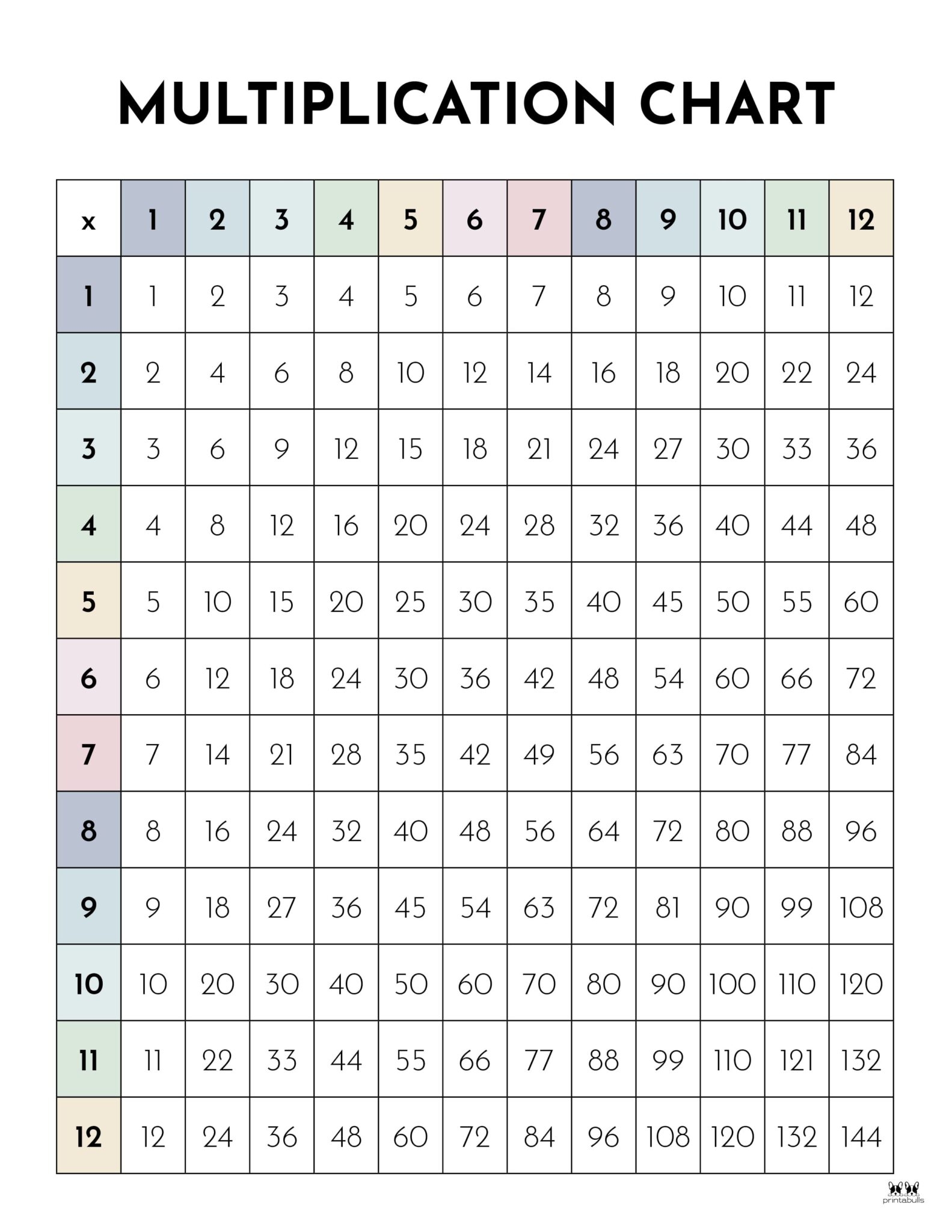 MULTIPLICATION CHART

| x | 1 | 2 | 3 | 4 | 5 | 6 | 7 | 8 | 9 | 10 | 11 | 12 |
|---|---|---|---|---|---|---|---|---|---|---|---|---|
| 1 | 1 | 2 | 3 | 4 | 5 | 6 | 7 | 8 | 9 | 10 | 11 | 12 |
| 2 | 2 | 4 | 6 | 8 | 10 | 12 | 14 | 16 | 18 | 20 | 22 | 24 |
| 3 | 3 | 6 | 9 | 12 | 15 | 18 | 21 | 24 | 27 | 30 | 33 | 36 |
| 4 | 4 | 8 | 12 | 16 | 20 | 24 | 28 | 32 | 36 | 40 | 44 | 48 |
| 5 | 5 | 10 | 15 | 20 | 25 | 30 | 35 | 40 | 45 | 50 | 55 | 60 |
| 6 | 6 | 12 | 18 | 24 | 30 | 36 | 42 | 48 | 54 | 60 | 66 | 72 |
| 7 | 7 | 14 | 21 | 28 | 35 | 42 | 49 | 56 | 63 | 70 | 77 | 84 |
| 8 | 8 | 16 | 24 | 32 | 40 | 48 | 56 | 64 | 72 | 80 | 88 | 96 |
| 9 | 9 | 18 | 27 | 36 | 45 | 54 | 63 | 72 | 81 | 90 | 99 | 108 |
| 10 | 10 | 20 | 30 | 40 | 50 | 60 | 70 | 80 | 90 | 100 | 110 | 120 |
| 11 | 11 | 22 | 33 | 44 | 55 | 66 | 77 | 88 | 99 | 110 | 121 | 132 |
| 12 | 12 | 24 | 36 | 48 | 60 | 72 | 84 | 96 | 108 | 120 | 132 | 144 |

printabulls